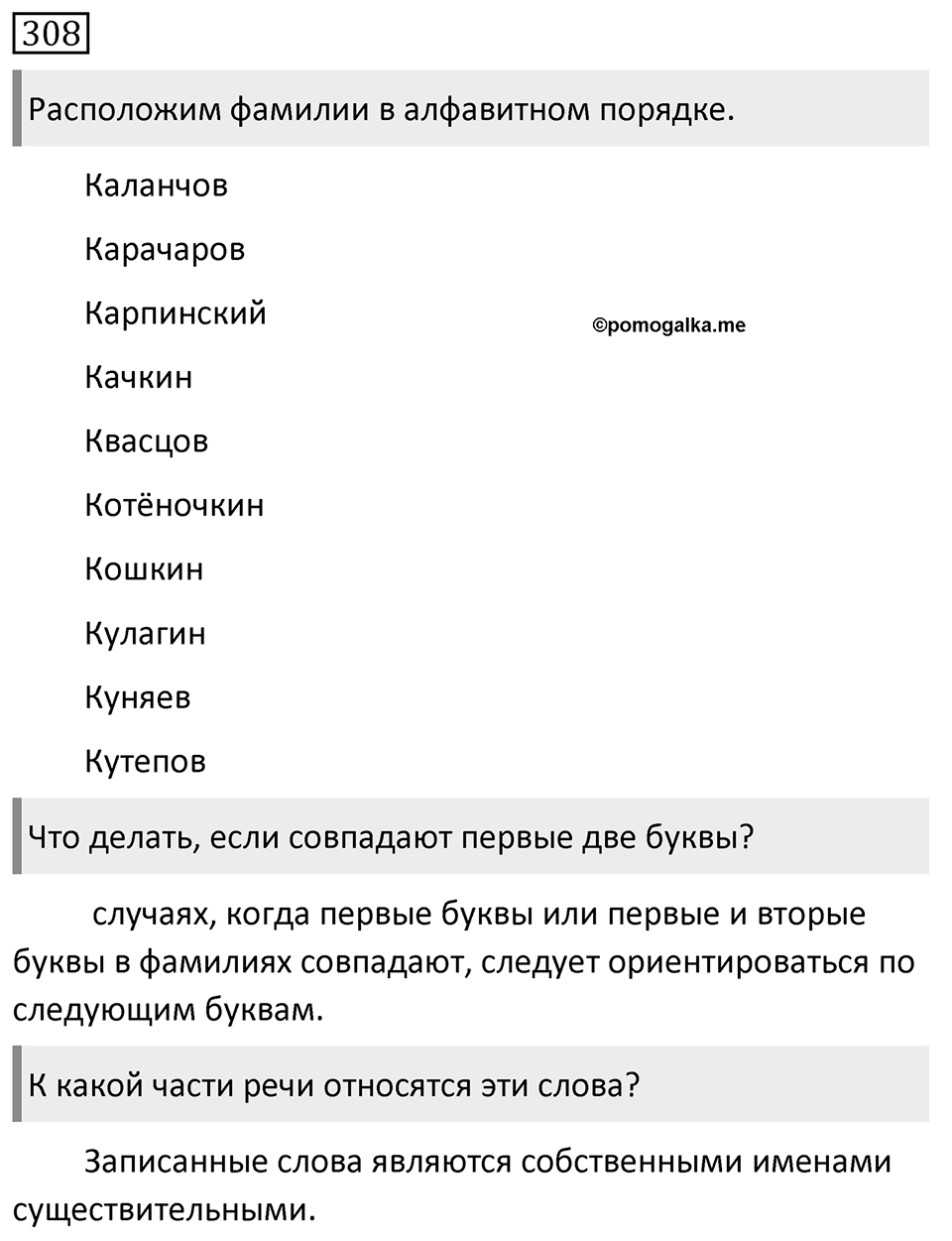 308

Расположим фамилии в алфавитном порядке.

Каланчов

Карачаров

Карпинский

©pomogalka.me

Качкин

Квасцов

Котёночкин

Кошкин

Кулагин

Куняев

Кутепов

Что делать, если совпадают первые две буквы?

случаях, когда первые буквы или первые и вторые буквы в фамилиях совпадают, следует ориентироваться по следующим буквам.

К какой части речи относятся эти слова?

Записанные слова являются собственными именами существительными.